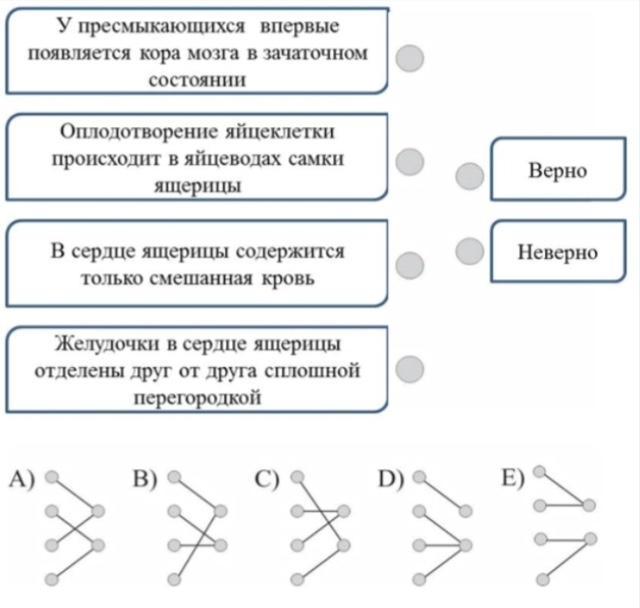 У пресмыкающихся впервые появляется кора мозга в зачаточном состоянии

Оплодотворение яйцеклетки происходит в яйцеводах самки ящерицы

В сердце ящерицы содержится только смешанная кровь

Желудочки в сердце ящерицы отделены друг от друга сплошной перегородкой

Верно

Неверно

A)

B)

C)

D)

E)